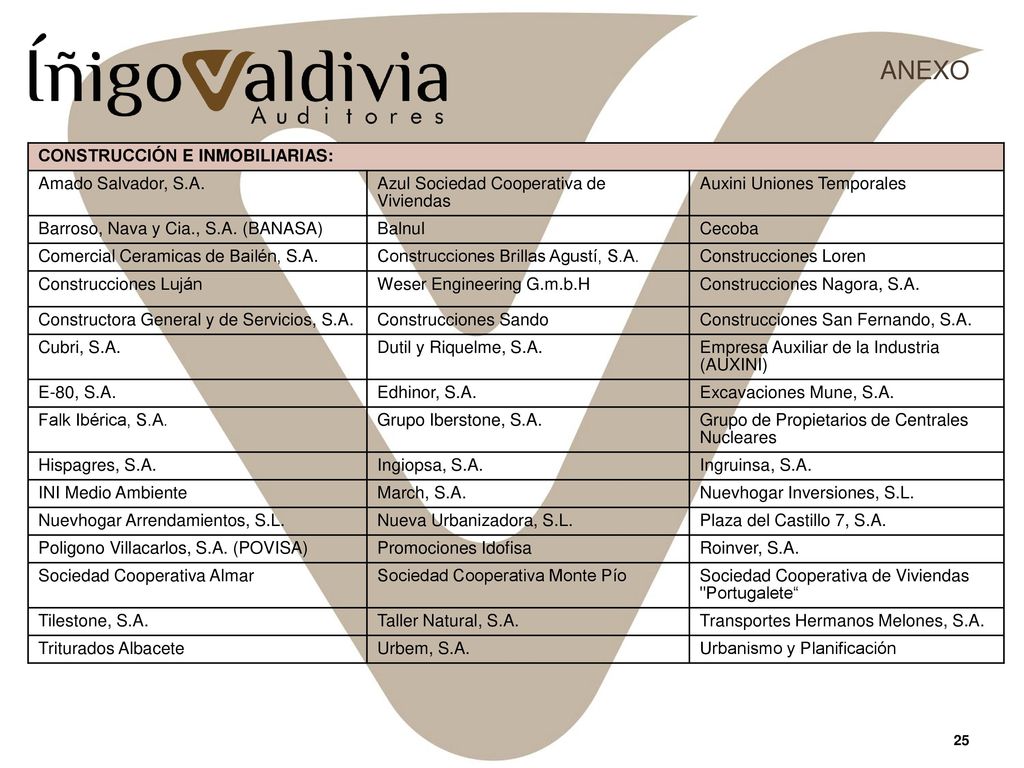 Íñigo Valdivia
Auditores

ANEXO

| CONSTRUCCIÓN E INMOBILIARIAS: | | |
|---|---|---|
| Amado Salvador, S.A. | Azul Sociedad Cooperativa de Viviendas | Auxini Uniones Temporales |
| Barroso, Nava y Cia., S.A. (BANASA) | Balnul | Cecoba |
| Comercial Ceramicas de Bailén, S.A. | Construcciones Brillas Agustí, S.A. | Construcciones Loren |
| Construcciones Luján | Weser Engineering G.m.b.H | Construcciones Nagora, S.A. |
| Constructora General y de Servicios, S.A. | Construcciones Sando | Construcciones San Fernando, S.A. |
| Cubri, S.A. | Dutil y Riquelme, S.A. | Empresa Auxiliar de la Industria (AUXINI) |
| E-80, S.A. | Edhinor, S.A. | Excavaciones Mune, S.A. |
| Falk Ibérica, S.A. | Grupo Iberstone, S.A. | Grupo de Propietarios de Centrales Nucleares |
| Hispagres, S.A. | Ingiopsa, S.A. | Ingruinsa, S.A. |
| INI Medio Ambiente | March, S.A. | Nuevhogar Inversiones, S.L. |
| Nuevhogar Arrendamientos, S.L. | Nueva Urbanizadora, S.L. | Plaza del Castillo 7, S.A. |
| Poligono Villacarlos, S.A. (POVISA) | Promociones Idofisa | Roinver, S.A. |
| Sociedad Cooperativa Almar | Sociedad Cooperativa Monte Pío | Sociedad Cooperativa de Viviendas "Portugalete“ |
| Tilestone, S.A. | Taller Natural, S.A. | Transportes Hermanos Melones, S.A. |
| Triturados Albacete | Urbem, S.A. | Urbanismo y Planificación |

25